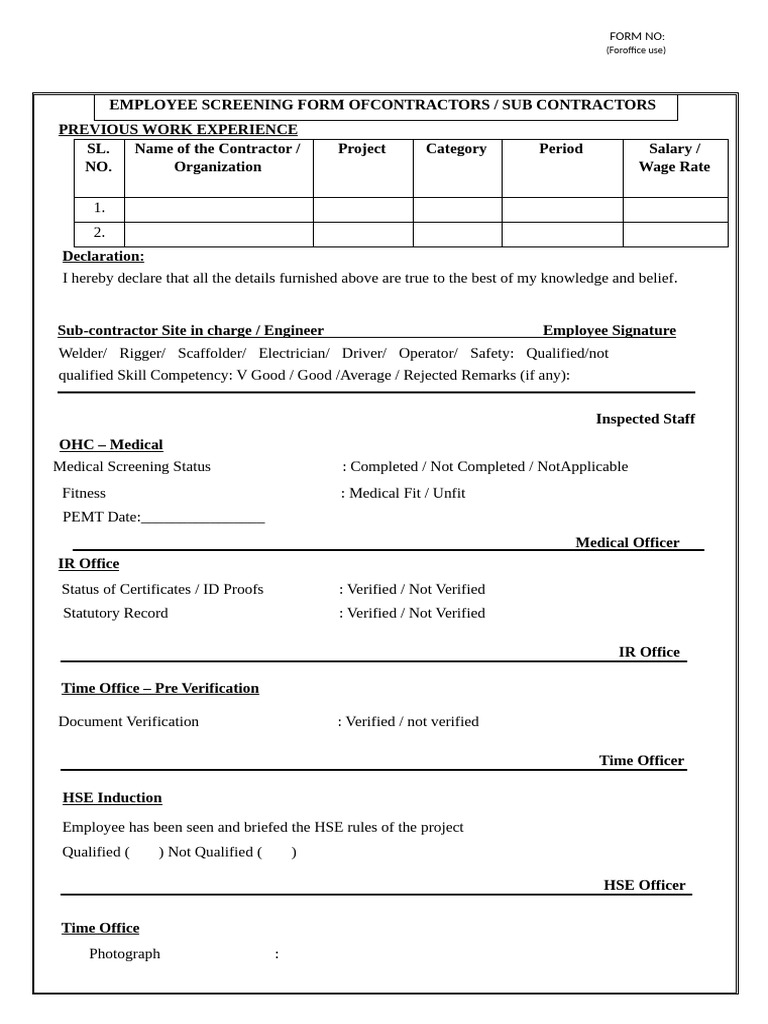 FORM NO:
(Foroffice use)

EMPLOYEE SCREENING FORM OFCONTRACTORS / SUB CONTRACTORS

PREVIOUS WORK EXPERIENCE

| SL. NO. | Name of the Contractor / Organization | Project | Category | Period | Salary / Wage Rate |
|---|---|---|---|---|---|
| 1. | | | | | |
| 2. | | | | | |

Declaration:

I hereby declare that all the details furnished above are true to the best of my knowledge and belief.

Sub-contractor Site in charge / Engineer Employee Signature

Welder/ Rigger/ Scaffolder/ Electrician/ Driver/ Operator/ Safety: Qualified/not qualified Skill Competency: V Good / Good /Average / Rejected Remarks (if any):

Inspected Staff

OHC – Medical

Medical Screening Status : Completed / Not Completed / NotApplicable

Fitness : Medical Fit / Unfit

PEMT Date:____

Medical Officer

IR Office

Status of Certificates / ID Proofs : Verified / Not Verified

Statutory Record : Verified / Not Verified

IR Office

Time Office – Pre Verification

Document Verification : Verified / not verified

Time Officer

HSE Induction

Employee has been seen and briefed the HSE rules of the project

Qualified ( ) Not Qualified ( )

HSE Officer

Time Office

Photograph :